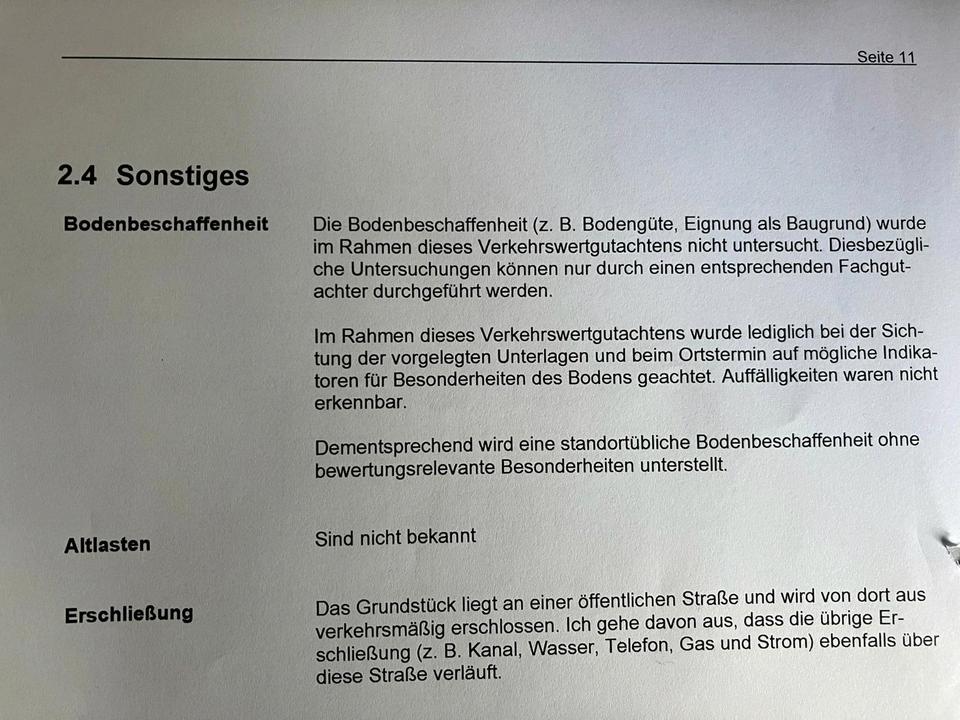 Seite 11

2.4 Sonstiges

Bodenbeschaffenheit

Die Bodenbeschaffenheit (z. B. Bodengüte, Eignung als Baugrund) wurde im Rahmen dieses Verkehrswertgutachtens nicht untersucht. Diesbezügliche Untersuchungen können nur durch einen entsprechenden Fachgutachter durchgeführt werden.

Im Rahmen dieses Verkehrswertgutachtens wurde lediglich bei der Sichtung der vorgelegten Unterlagen und beim Ortstermin auf mögliche Indikatoren für Besonderheiten des Bodens geachtet. Auffälligkeiten waren nicht erkennbar.

Dementsprechend wird eine standortübliche Bodenbeschaffenheit ohne bewertungsrelevante Besonderheiten unterstellt.

Altlasten

Sind nicht bekannt

Erschließung

Das Grundstück liegt an einer öffentlichen Straße und wird von dort aus verkehrsmäßig erschlossen. Ich gehe davon aus, dass die übrige Erschließung (z. B. Kanal, Wasser, Telefon, Gas und Strom) ebenfalls über diese Straße verläuft.